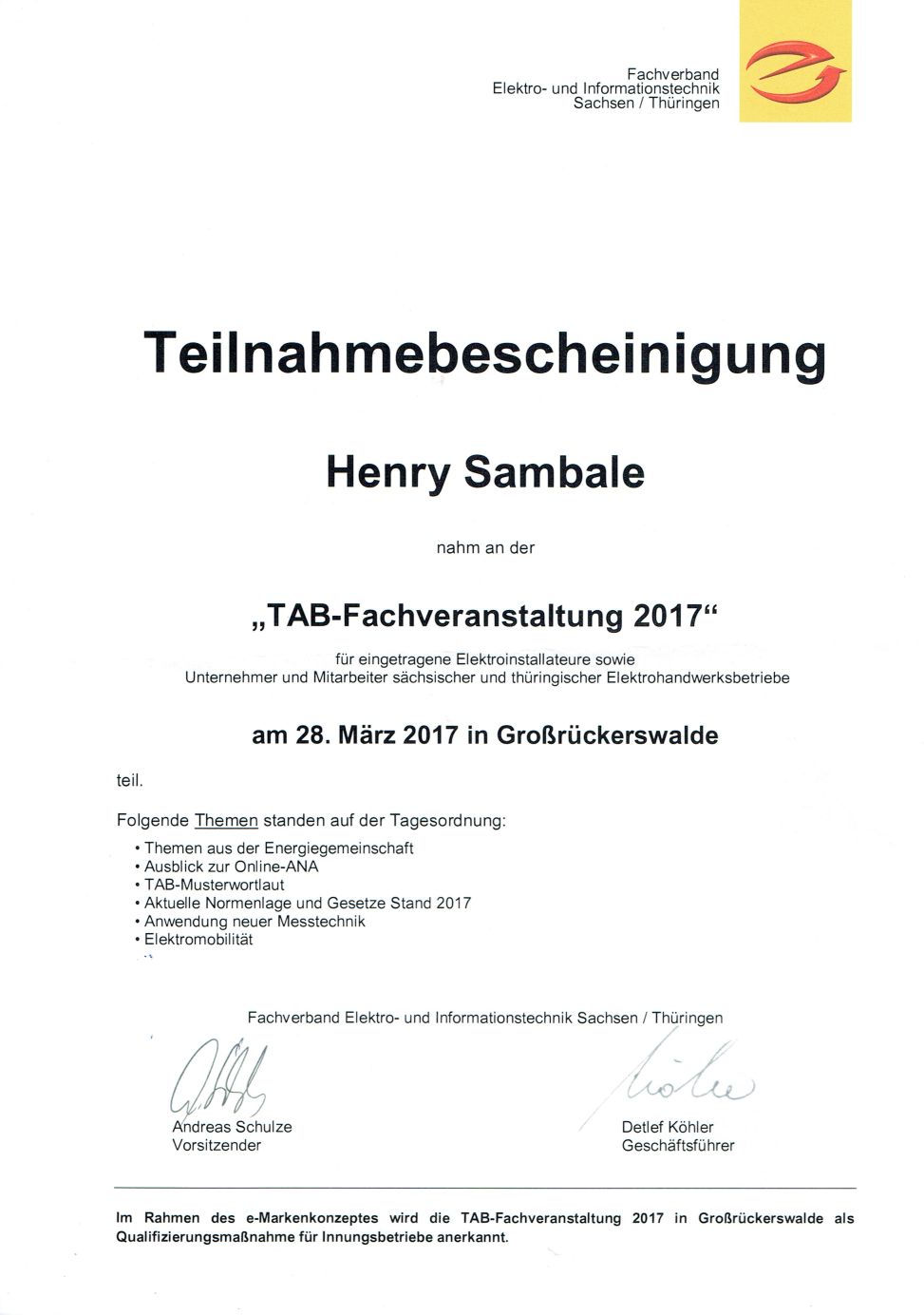 Fachverband
Elektro- und Informationstechnik
Sachsen / Thüringen

Teilnahmebescheinigung

Henry Sambale

nahm an der

„TAB-Fachveranstaltung 2017“

für eingetragene Elektroinstallateure sowie
Unternehmer und Mitarbeiter sächsischer und thüringischer Elektrohandwerksbetriebe

am 28. März 2017 in Großrückerswalde

teil.

Folgende Themen standen auf der Tagesordnung:

• Themen aus der Energiegemeinschaft
• Ausblick zur Online-ANA
• TAB-Musterwortlaut
• Aktuelle Normenlage und Gesetze Stand 2017
• Anwendung neuer Messtechnik
• Elektromobilität

Fachverband Elektro- und Informationstechnik Sachsen / Thüringen

Andreas Schulze
Vorsitzender

Detlef Köhler
Geschäftsführer

Im Rahmen des e-Markenkonzeptes wird die TAB-Fachveranstaltung 2017 in Großrückerswalde als Qualifizierungsmaßnahme für Innungsbetriebe anerkannt.